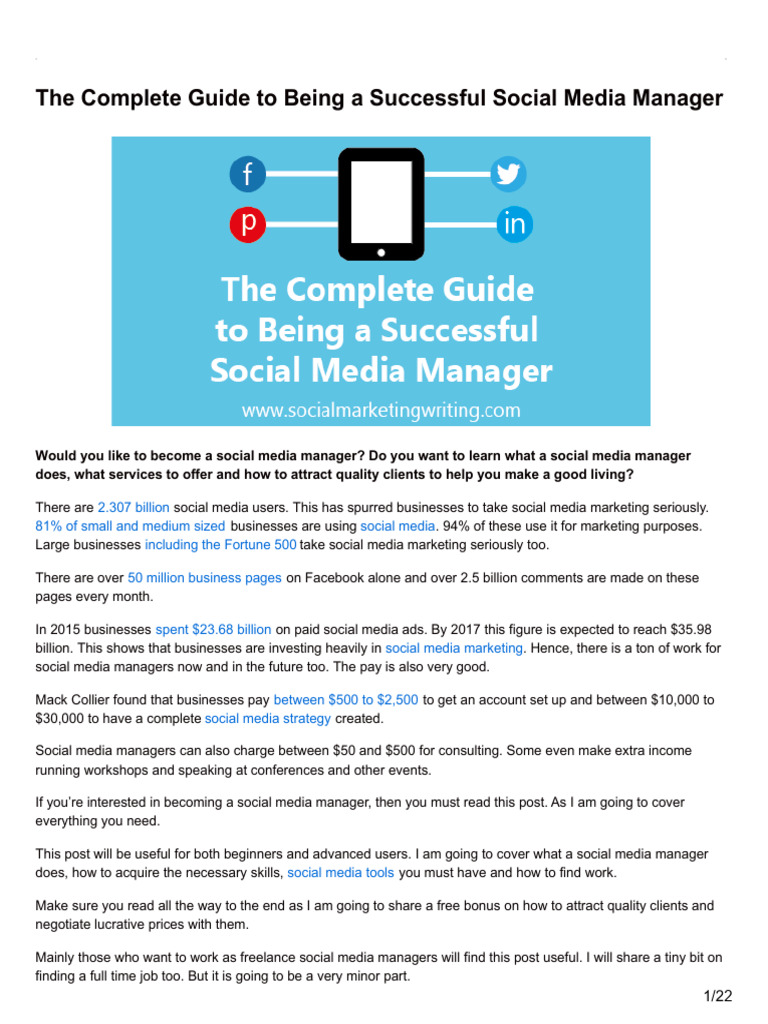 The Complete Guide to Being a Successful Social Media Manager

f
p
in

The Complete Guide to Being a Successful Social Media Manager
www.socialmarketingwriting.com

Would you like to become a social media manager? Do you want to learn what a social media manager does, what services to offer and how to attract quality clients to help you make a good living?

There are 2.307 billion social media users. This has spurred businesses to take social media marketing seriously. 81% of small and medium sized businesses are using social media. 94% of these use it for marketing purposes. Large businesses including the Fortune 500 take social media marketing seriously too.

There are over 50 million business pages on Facebook alone and over 2.5 billion comments are made on these pages every month.

In 2015 businesses spent $23.68 billion on paid social media ads. By 2017 this figure is expected to reach $35.98 billion. This shows that businesses are investing heavily in social media marketing. Hence, there is a ton of work for social media managers now and in the future too. The pay is also very good.

Mack Collier found that businesses pay between $500 to $2,500 to get an account set up and between $10,000 to $30,000 to have a complete social media strategy created.

Social media managers can also charge between $50 and $500 for consulting. Some even make extra income running workshops and speaking at conferences and other events.

If you're interested in becoming a social media manager, then you must read this post. As I am going to cover everything you need.

This post will be useful for both beginners and advanced users. I am going to cover what a social media manager does, how to acquire the necessary skills, social media tools you must have and how to find work.

Make sure you read all the way to the end as I am going to share a free bonus on how to attract quality clients and negotiate lucrative prices with them.

Mainly those who want to work as freelance social media managers will find this post useful. I will share a tiny bit on finding a full time job too. But it is going to be a very minor part.

1/22